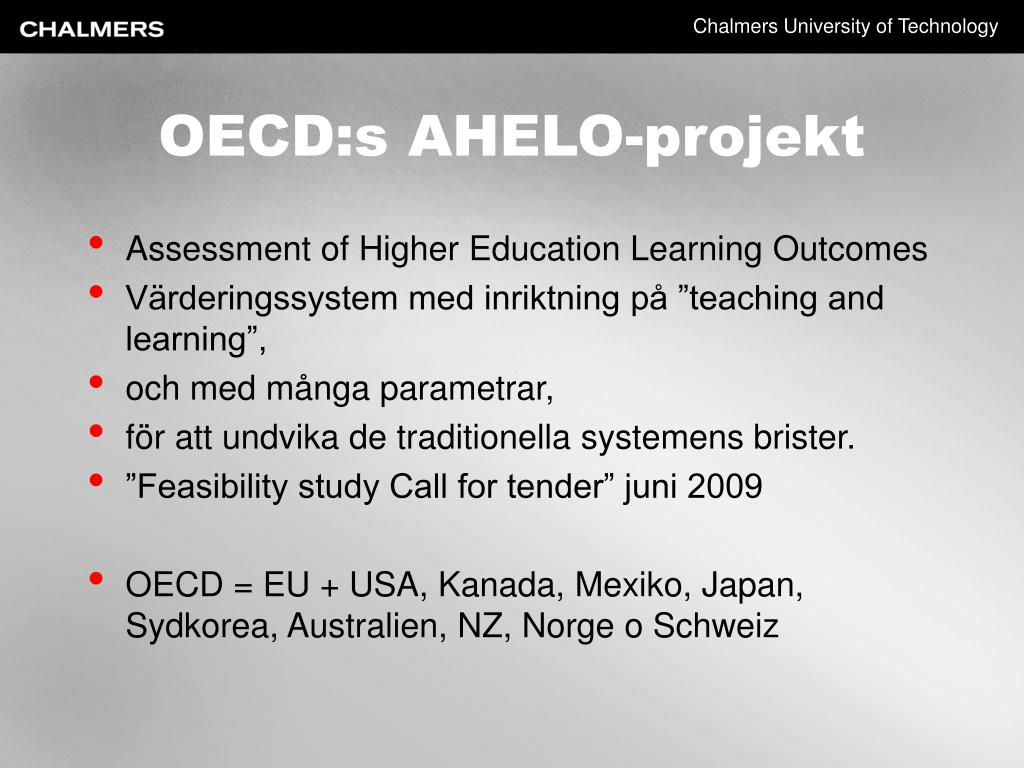 CHALMERS

Chalmers University of Technology

OECD:s AHELO-projekt

• Assessment of Higher Education Learning Outcomes
• Värderingssystem med inriktning på ”teaching and learning”,
• och med många parametrar,
• för att undvika de traditionella systemens brister.
• ”Feasibility study Call for tender” juni 2009

• OECD = EU + USA, Kanada, Mexiko, Japan, Sydkorea, Australien, NZ, Norge o Schweiz